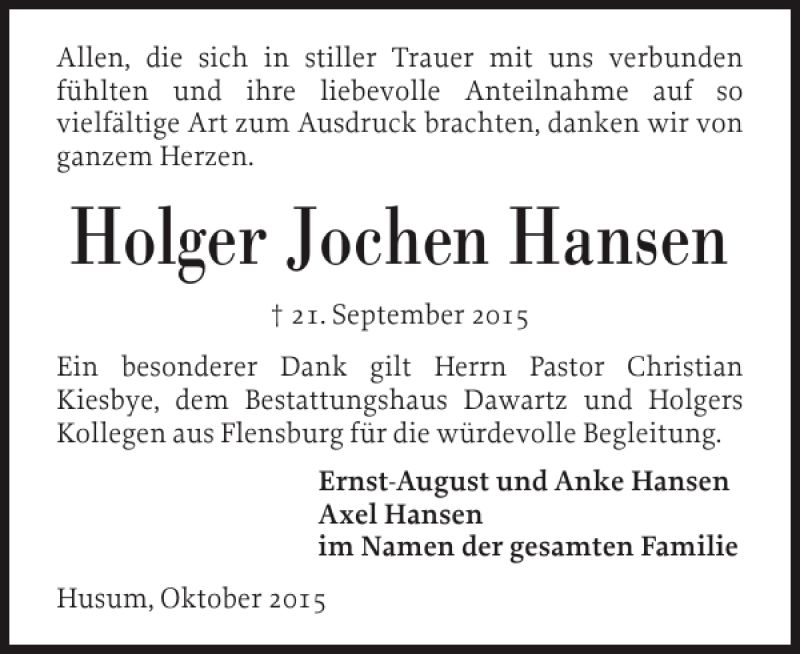 Allen, die sich in stiller Trauer mit uns verbunden fühlten und ihre liebevolle Anteilnahme auf so vielfältige Art zum Ausdruck brachten, danken wir von ganzem Herzen.

Holger Jochen Hansen

† 21. September 2015

Ein besonderer Dank gilt Herrn Pastor Christian Kiesbye, dem Bestattungshaus Dawartz und Holgers Kollegen aus Flensburg für die würdevolle Begleitung.

Ernst-August und Anke Hansen
Axel Hansen
im Namen der gesamten Familie

Husum, Oktober 2015